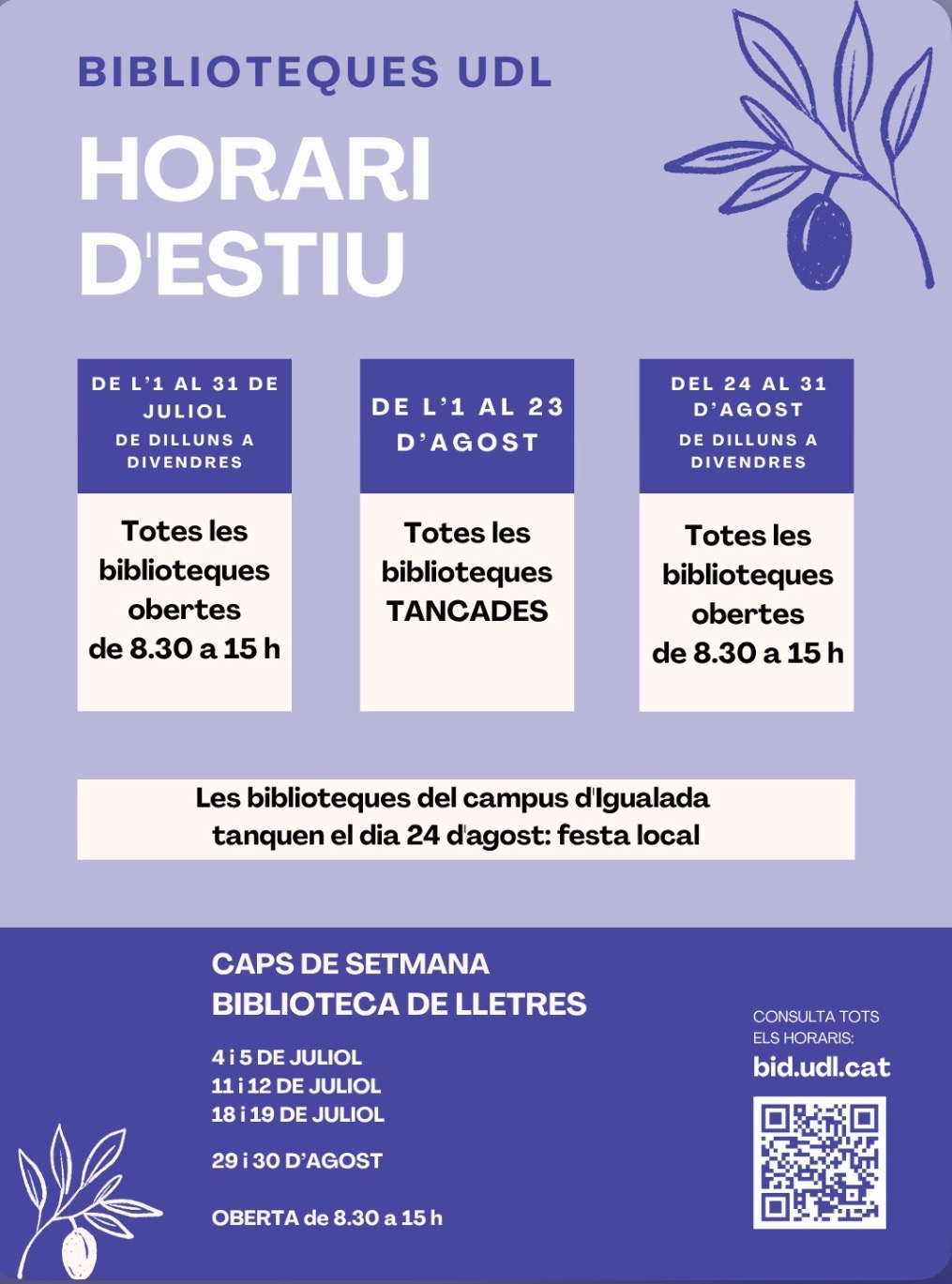 BIBLIOTEQUES UDL

HORARI D'ESTIU

DE L'1 AL 31 DE JULIOL
DE DILLUNS A DIVENDRES

Totes les biblioteques obertes de 8.30 a 15 h

DE L'1 AL 23 D'AGOST

Totes les biblioteques TANCADES

DEL 24 AL 31 D'AGOST
DE DILLUNS A DIVENDRES

Totes les biblioteques obertes de 8.30 a 15 h

Les biblioteques del campus d'Igualada tanquen el dia 24 d'agost: festa local

CAPS DE SETMANA
BIBLIOTECA DE LLETRES

4 i 5 DE JULIOL
11 i 12 DE JULIOL
18 i 19 DE JULIOL

29 i 30 D'AGOST

OBERTA de 8.30 a 15 h

CONSULTA TOTS ELS HORARIS:
bid.udl.cat